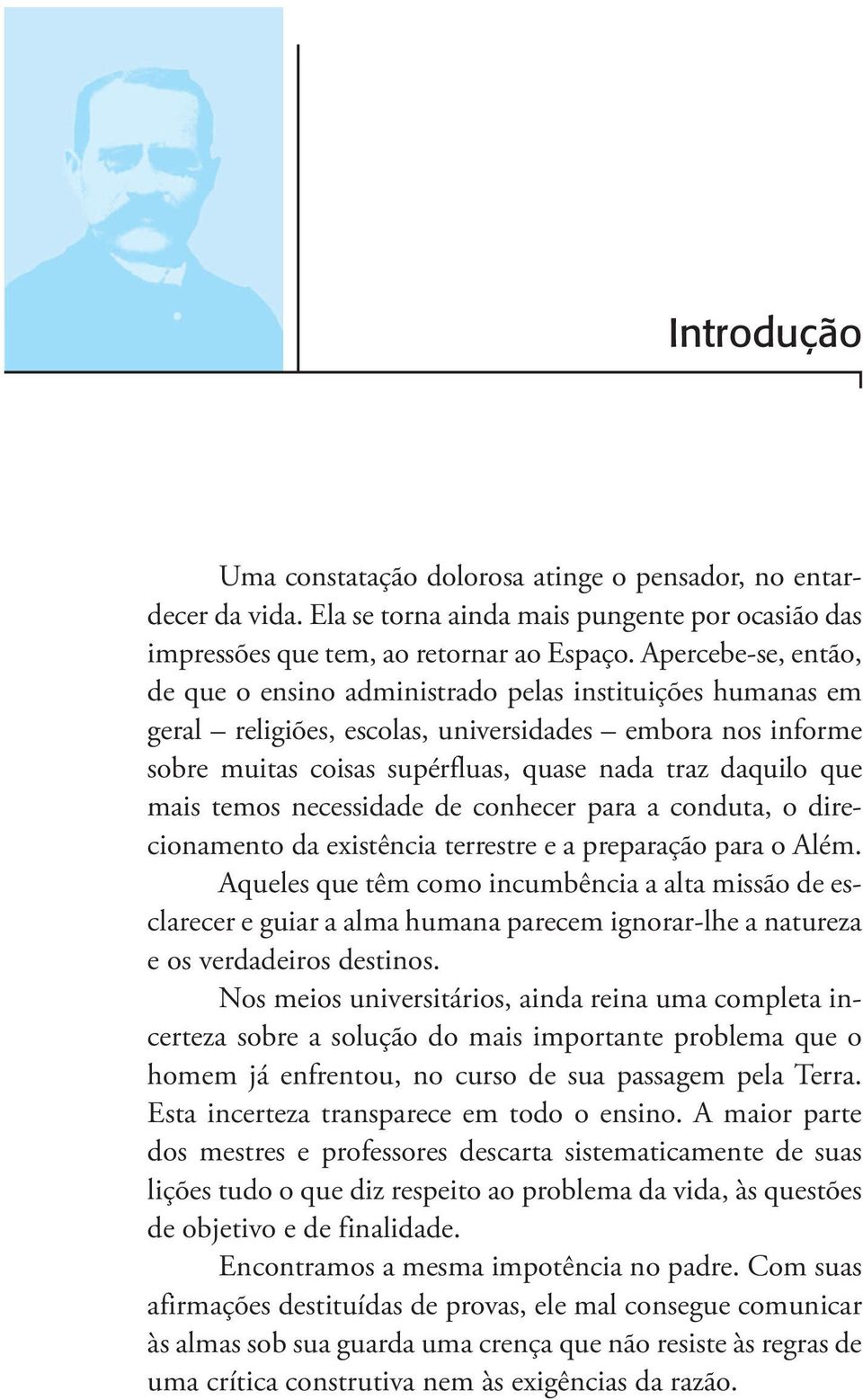 Introdução

Uma constatação dolorosa atinge o pensador, no entardecer da vida. Ela se torna ainda mais pungente por ocasião das impressões que tem, ao retornar ao Espaço. Apercebe-se, então, de que o ensino administrado pelas instituições humanas em geral – religiões, escolas, universidades – embora nos informe sobre muitas coisas supérfluas, quase nada traz daquilo que mais temos necessidade de conhecer para a conduta, o direcionamento da existência terrestre e a preparação para o Além. Aqueles que têm como incumbência a alta missão de esclarecer e guiar a alma humana parecem ignorar-lhe a natureza e os verdadeiros destinos.

Nos meios universitários, ainda reina uma completa incerteza sobre a solução do mais importante problema que o homem já enfrentou, no curso de sua passagem pela Terra. Esta incerteza transparece em todo o ensino. A maior parte dos mestres e professores descarta sistematicamente de suas lições tudo o que diz respeito ao problema da vida, às questões de objetivo e de finalidade.

Encontramos a mesma impotência no padre. Com suas afirmações destituídas de provas, ele mal consegue comunicar às almas sob sua guarda uma crença que não resiste às regras de uma crítica construtiva nem às exigências da razão.